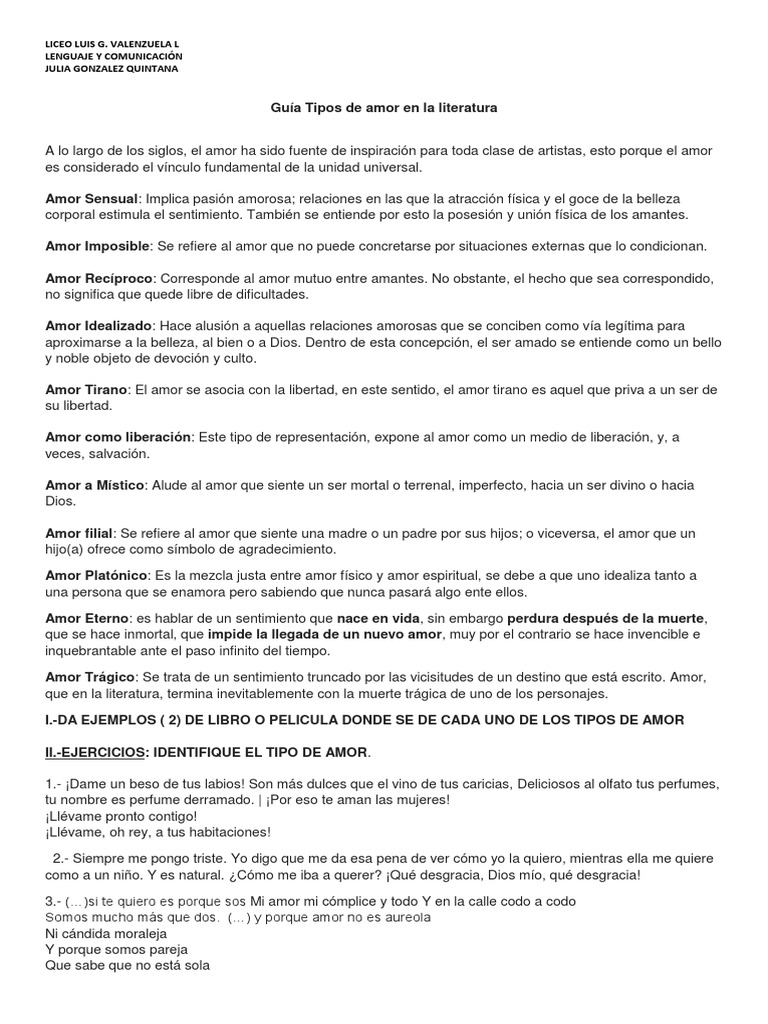 LICEO LUIS G. VALENZUELA L
LENGUAJE Y COMUNICACIÓN
JULIA GONZALEZ QUINTANA

Guía Tipos de amor en la literatura

A lo largo de los siglos, el amor ha sido fuente de inspiración para toda clase de artistas, esto porque el amor es considerado el vínculo fundamental de la unidad universal.

Amor Sensual: Implica pasión amorosa; relaciones en las que la atracción física y el goce de la belleza corporal estimula el sentimiento. También se entiende por esto la posesión y unión física de los amantes.

Amor Imposible: Se refiere al amor que no puede concretarse por situaciones externas que lo condicionan.

Amor Recíproco: Corresponde al amor mutuo entre amantes. No obstante, el hecho que sea correspondido, no significa que quede libre de dificultades.

Amor Idealizado: Hace alusión a aquellas relaciones amorosas que se conciben como vía legítima para aproximarse a la belleza, al bien o a Dios. Dentro de esta concepción, el ser amado se entiende como un bello y noble objeto de devoción y culto.

Amor Tirano: El amor se asocia con la libertad, en este sentido, el amor tirano es aquel que priva a un ser de su libertad.

Amor como liberación: Este tipo de representación, expone al amor como un medio de liberación, y, a veces, salvación.

Amor a Místico: Alude al amor que siente un ser mortal o terrenal, imperfecto, hacia un ser divino o hacia Dios.

Amor filial: Se refiere al amor que siente una madre o un padre por sus hijos; o viceversa, el amor que un hijo(a) ofrece como símbolo de agradecimiento.

Amor Platónico: Es la mezcla justa entre amor físico y amor espiritual, se debe a que uno idealiza tanto a una persona que se enamora pero sabiendo que nunca pasará algo ente ellos.

Amor Eterno: es hablar de un sentimiento que nace en vida, sin embargo perdura después de la muerte, que se hace inmortal, que impide la llegada de un nuevo amor, muy por el contrario se hace invencible e inquebrantable ante el paso infinito del tiempo.

Amor Trágico: Se trata de un sentimiento truncado por las vicisitudes de un destino que está escrito. Amor, que en la literatura, termina inevitablemente con la muerte trágica de uno de los personajes.

I.-DA EJEMPLOS ( 2) DE LIBRO O PELICULA DONDE SE DE CADA UNO DE LOS TIPOS DE AMOR

II.-EJERCICIOS: IDENTIFIQUE EL TIPO DE AMOR.

1.- ¡Dame un beso de tus labios! Son más dulces que el vino de tus caricias, Deliciosos al olfato tus perfumes, tu nombre es perfume derramado. | ¡Por eso te aman las mujeres!
¡Llévame pronto contigo!
¡Llévame, oh rey, a tus habitaciones!

2.- Siempre me pongo triste. Yo digo que me da esa pena de ver cómo yo la quiero, mientras ella me quiere como a un niño. Y es natural. ¿Cómo me iba a querer? ¡Qué desgracia, Dios mío, qué desgracia!

3.- (...)si te quiero es porque sos Mi amor mi cómplice y todo Y en la calle codo a codo
Somos mucho más que dos. (...) y porque amor no es aureola
Ni cándida moraleja
Y porque somos pareja
Que sabe que no está sola